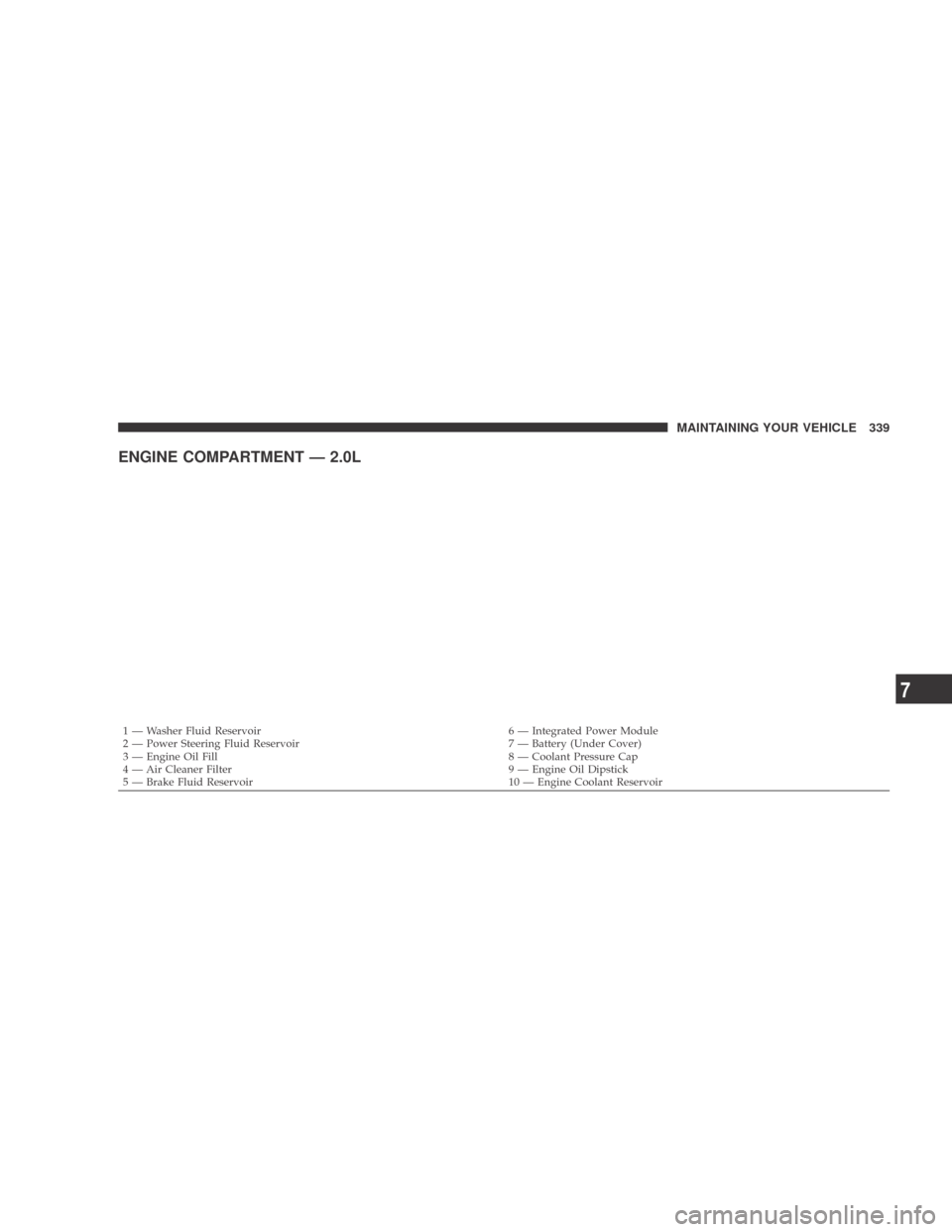 MAINTAINING YOUR VEHICLE 339

ENGINE COMPARTMENT — 2.0L

1 — Washer Fluid Reservoir
2 — Power Steering Fluid Reservoir
3 — Engine Oil Fill
4 — Air Cleaner Filter
5 — Brake Fluid Reservoir

6 — Integrated Power Module
7 — Battery (Under Cover)
8 — Coolant Pressure Cap
9 — Engine Oil Dipstick
10 — Engine Coolant Reservoir

7

carmanualsonline.info